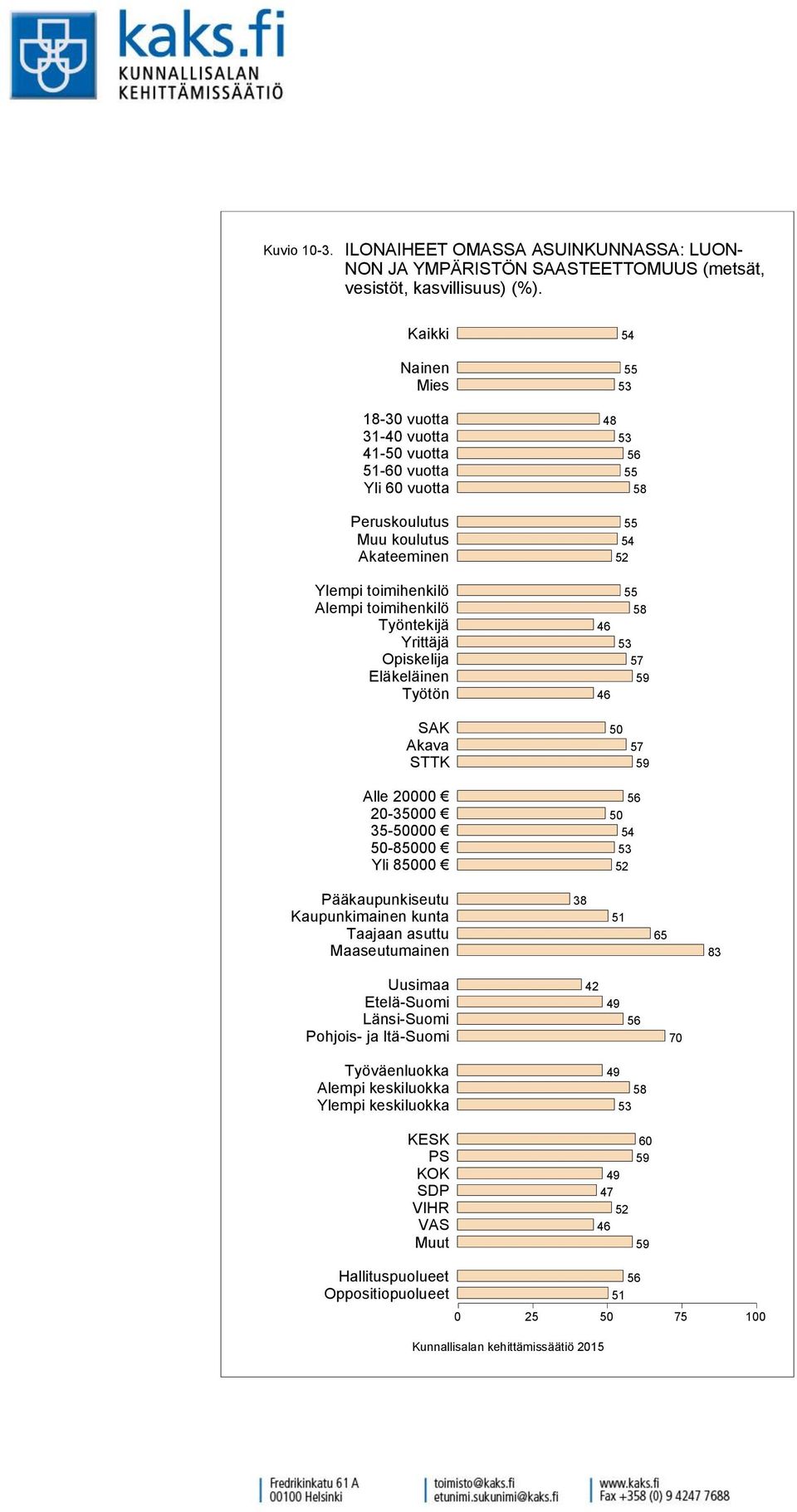 kaks.fi
KUNNALLISALAN KEHITTÄMISSÄÄTIÖ

Kuvio 10-3. ILONAIHEET OMASSA ASUINKUNNASSA: LUONNON JA YMPÄRISTÖN SAASTEETTOMUUS (metsät, vesistöt, kasvillisuus) (%).

Kaikki 54

Nainen 55
Mies 53

18-30 vuotta 48
31-40 vuotta 53
41-50 vuotta 56
51-60 vuotta 55
Yli 60 vuotta 58

Peruskoulutus 55
Muu koulutus 54
Akateeminen 52

Ylempi toimihenkilö 55
Alempi toimihenkilö 58
Työntekijä 46
Yrittäjä 53
Opiskelija 57
Eläkeläinen 59
Työtön 46

SAK 50
Akava 57
STTK 59

Alle 20000 € 56
20-35000 € 50
35-50000 € 54
50-85000 € 53
Yli 85000 € 52

Pääkaupunkiseutu 38
Kaupunkimainen kunta 51
Taajaan asuttu 65
Maaseutumainen 83

Uusimaa 42
Etelä-Suomi 49
Länsi-Suomi 56
Pohjois- ja Itä-Suomi 70

Työväenluokka 49
Alempi keskiluokka 58
Ylempi keskiluokka 53

KESK 60
PS 59
KOK 49
SDP 47
VIHR 52
VAS 46
Muut 59

Hallituspuolueet 56
Oppositiopuolueet 51

0 25 50 75 100

Kunnallisalan kehittämissäätiö 2015

Fredrikinkatu 61 A
00100 Helsinki

toimisto@kaks.fi
etunimi.sukunimi@kaks.fi

www.kaks.fi
Fax +358 (0) 9 4247 7688